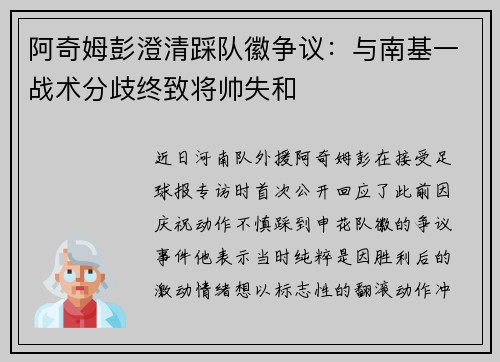 阿奇姆彭澄清踩队徽争议：与南基一战术分歧终致将帅失和

近日河南队外援阿奇姆彭在接受足球报专访时首次公开回应了此前因庆祝动作不慎踩到申花队徽的争议事件他表示当时纯粹是因胜利后的激动情绪想以标志性的翻滚动作冲